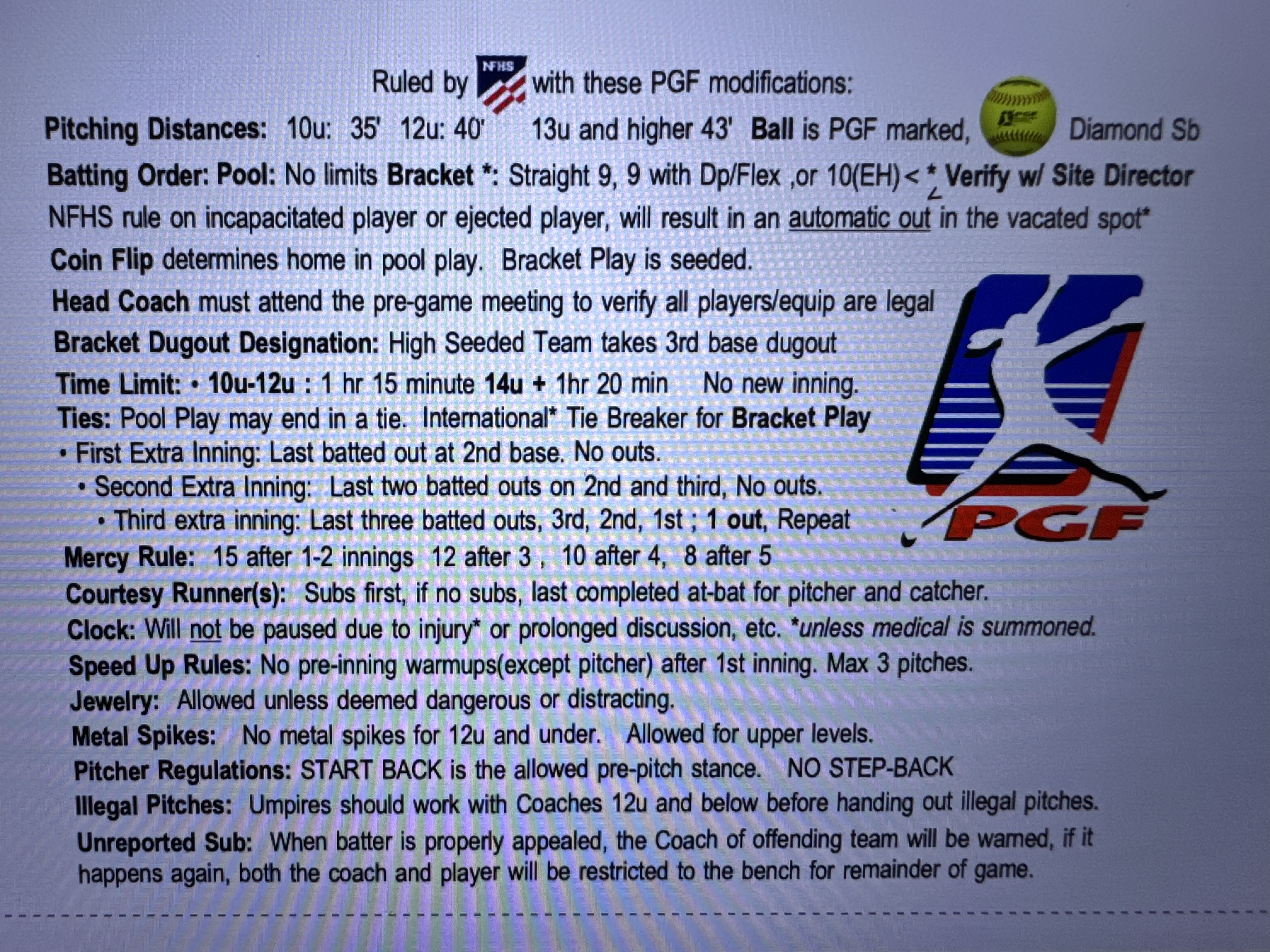 Ruled by NFHS with these PGF modifications:

Pitching Distances: 10u: 35' 12u: 40' 13u and higher 43' Ball is PGF marked, Diamond Sb

Batting Order: Pool: No limits Bracket *: Straight 9, 9 with Dp/Flex ,or 10(EH) < * Verify w/ Site Director

NFHS rule on incapacitated player or ejected player, will result in an automatic out in the vacated spot*

Coin Flip determines home in pool play. Bracket Play is seeded.

Head Coach must attend the pre-game meeting to verify all players/equip are legal

Bracket Dugout Designation: High Seeded Team takes 3rd base dugout

Time Limit: • 10u-12u : 1 hr 15 minute 14u + 1hr 20 min No new inning.

Ties: Pool Play may end in a tie. International* Tie Breaker for Bracket Play

• First Extra Inning: Last batted out at 2nd base. No outs.

• Second Extra Inning: Last two batted outs on 2nd and third, No outs.

• Third extra inning: Last three batted outs, 3rd, 2nd, 1st ; 1 out, Repeat

PGF

Mercy Rule: 15 after 1-2 innings 12 after 3 , 10 after 4, 8 after 5

Courtesy Runner(s): Subs first, if no subs, last completed at-bat for pitcher and catcher.

Clock: Will not be paused due to injury* or prolonged discussion, etc. *unless medical is summoned.

Speed Up Rules: No pre-inning warmups(except pitcher) after 1st inning. Max 3 pitches.

Jewelry: Allowed unless deemed dangerous or distracting.

Metal Spikes: No metal spikes for 12u and under. Allowed for upper levels.

Pitcher Regulations: START BACK is the allowed pre-pitch stance. NO STEP-BACK

Illegal Pitches: Umpires should work with Coaches 12u and below before handing out illegal pitches.

Unreported Sub: When batter is properly appealed, the Coach of offending team will be warned, if it happens again, both the coach and player will be restricted to the bench for remainder of game.